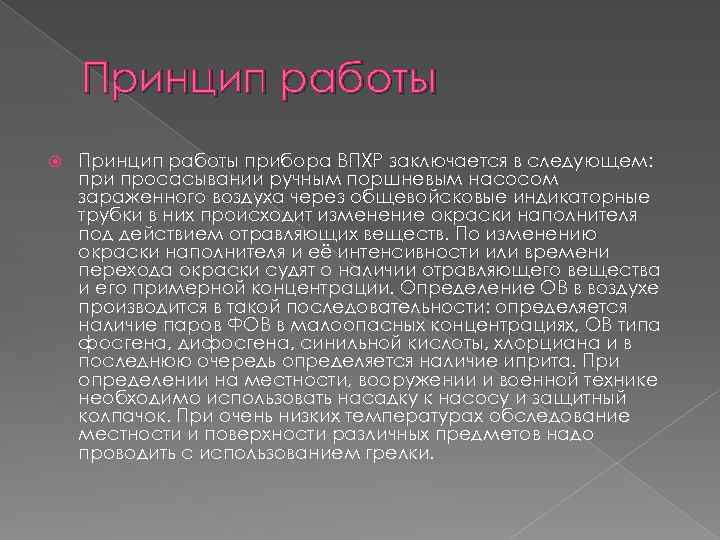 Принцип работы

Принцип работы прибора ВПХР заключается в следующем: при просасывании ручным поршневым насосом зараженного воздуха через общевойсковые индикаторные трубки в них происходит изменение окраски наполнителя под действием отравляющих веществ. По изменению окраски наполнителя и её интенсивности или времени перехода окраски судят о наличии отравляющего вещества и его примерной концентрации. Определение ОВ в воздухе производится в такой последовательности: определяется наличие паров ФОВ в малоопасных концентрациях, ОВ типа фосгена, дифосгена, синильной кислоты, хлорциана и в последнюю очередь определяется наличие иприта. При определении на местности, вооружении и военной технике необходимо использовать насадку к насосу и защитный колпачок. При очень низких температурах обследование местности и поверхности различных предметов надо проводить с использованием грелки.